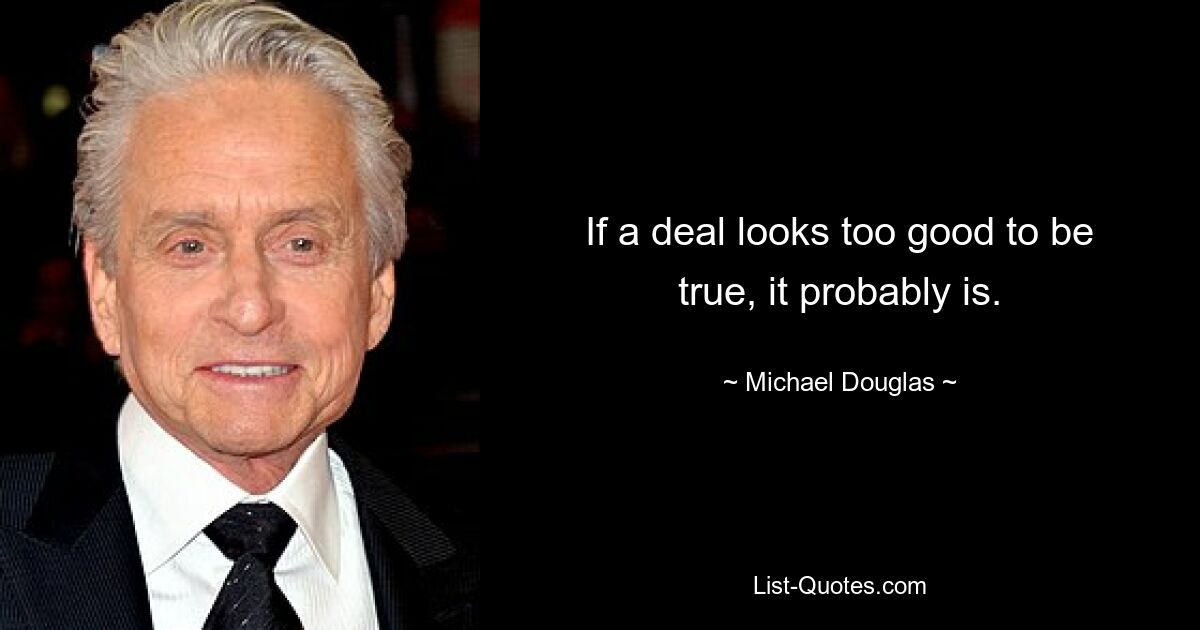 If a deal looks too good to be true, it probably is.

~ Michael Douglas ~

List-Quotes.com